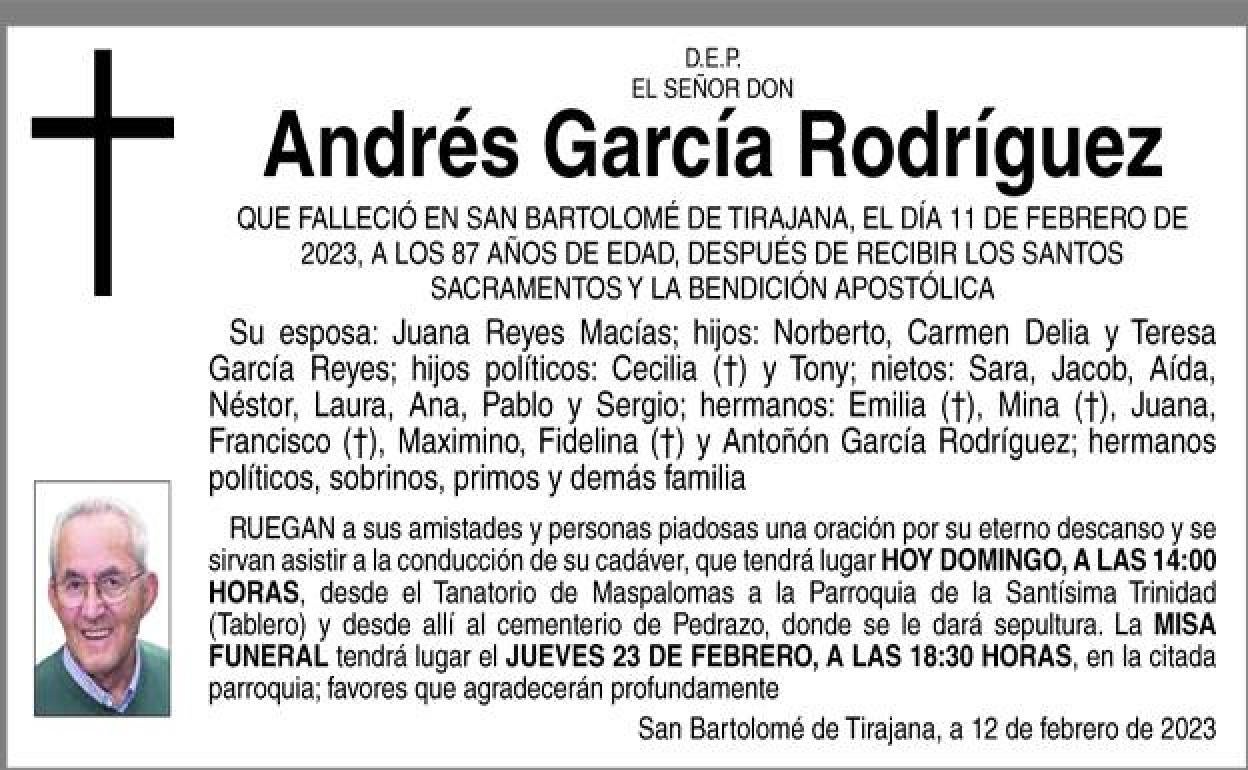 D.E.P.
EL SEÑOR DON

Andrés García Rodríguez

QUE FALLECIÓ EN SAN BARTOLOMÉ DE TIRAJANA, EL DÍA 11 DE FEBRERO DE 2023, A LOS 87 AÑOS DE EDAD, DESPUÉS DE RECIBIR LOS SANTOS SACRAMENTOS Y LA BENDICIÓN APOSTÓLICA

Su esposa: Juana Reyes Macías; hijos: Norberto, Carmen Delia y Teresa García Reyes; hijos políticos: Cecilia (†) y Tony; nietos: Sara, Jacob, Aída, Néstor, Laura, Ana, Pablo y Sergio; hermanos: Emilia (†), Mina (†), Juana, Francisco (†), Maximino, Fidelina (†) y Antoñón García Rodríguez; hermanos políticos, sobrinos, primos y demás familia

RUEGAN a sus amistades y personas piadosas una oración por su eterno descanso y se sirvan asistir a la conducción de su cadáver, que tendrá lugar HOY DOMINGO, A LAS 14:00 HORAS, desde el Tanatorio de Maspalomas a la Parroquia de la Santísima Trinidad (Tablero) y desde allí al cementerio de Pedrazo, donde se le dará sepultura. La MISA FUNERAL tendrá lugar el JUEVES 23 DE FEBRERO, A LAS 18:30 HORAS, en la citada parroquia; favores que agradecerán profundamente

San Bartolomé de Tirajana, a 12 de febrero de 2023